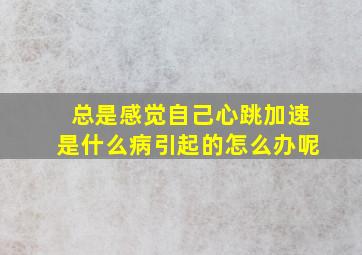 总是感觉自己心跳加速
是什么病引起的怎么办呢